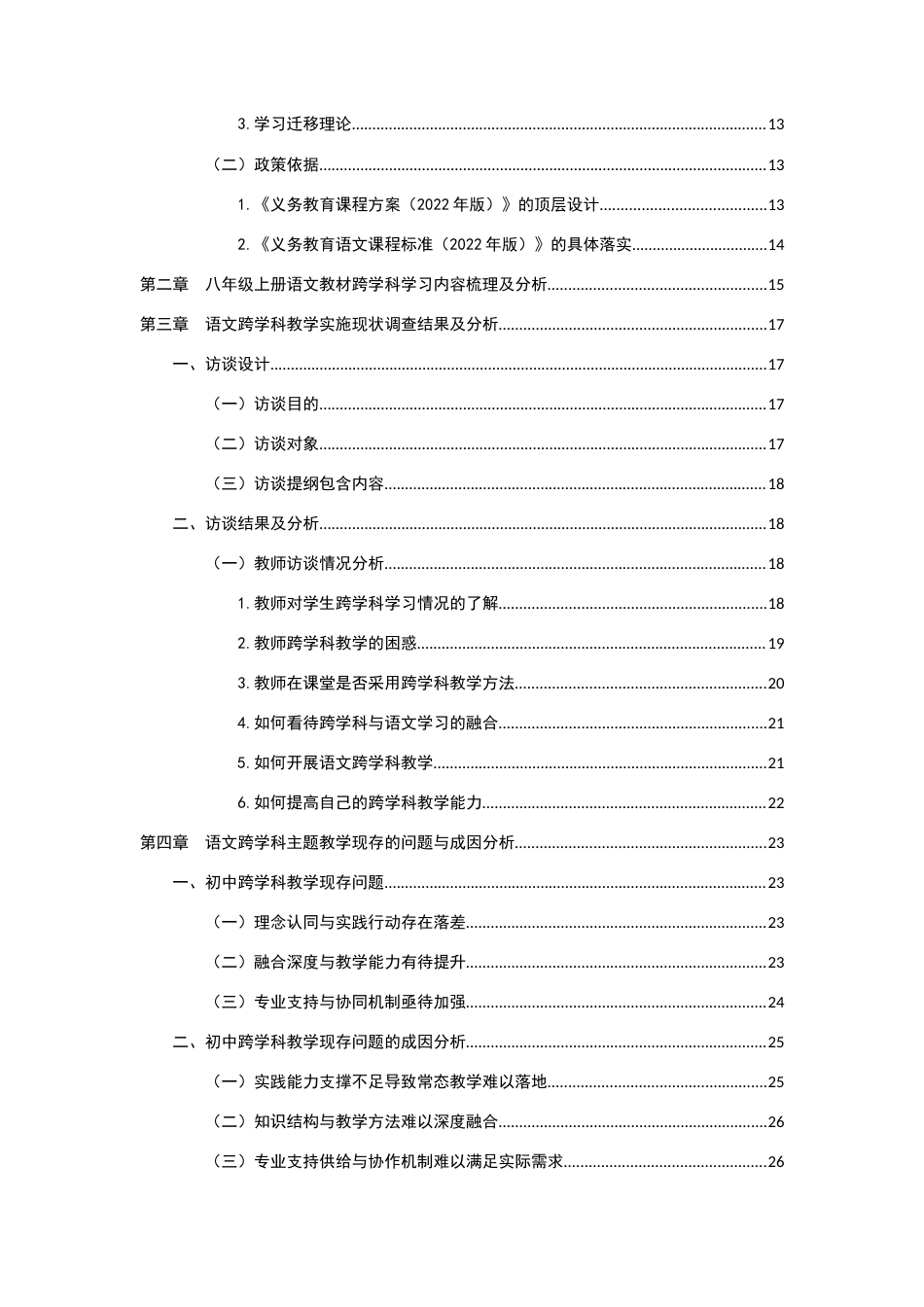 3.学习迁移理论 13

（二）政策依据 13

1.《义务教育课程方案（2022年版）》的顶层设计 13

2.《义务教育语文课程标准（2022年版）》的具体落实 14

第二章 八年级上册语文教材跨学科学习内容梳理及分析 15

第三章 语文跨学科教学实施现状调查结果及分析 17

一、访谈设计 17

（一）访谈目的 17

（二）访谈对象 17

（三）访谈提纲包含内容 18

二、访谈结果及分析 18

（一）教师访谈情况分析 18

1.教师对学生跨学科学习情况的了解 18

2.教师跨学科教学的困惑 19

3.教师在课堂是否采用跨学科教学方法 20

4.如何看待跨学科与语文学习的融合 21

5.如何开展语文跨学科教学 21

6.如何提高自己的跨学科教学能力 22

第四章 语文跨学科主题教学现存的问题与成因分析 23

一、初中跨学科教学现存问题 23

（一）理念认同与实践行动存在落差 23

（二）融合深度与教学能力有待提升 23

（三）专业支持与协同机制亟待加强 24

二、初中跨学科教学现存问题的成因分析 25

（一）实践能力支撑不足导致常态教学难以落地 25

（二）知识结构与教学方法难以深度融合 26

（三）专业支持供给与协作机制难以满足实际需求 26